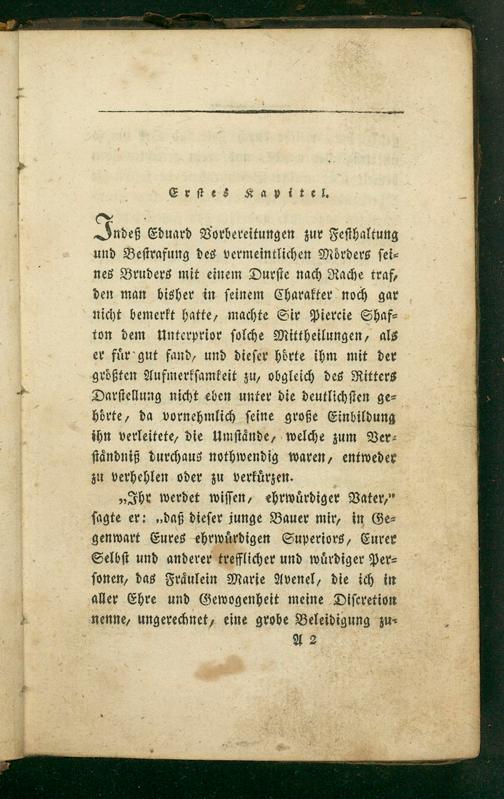 Erstes Kapitel.

Indeß Eduard Vorbereitungen zur Festhaltung und Bestrafung des vermeintlichen Mörders seines Bruders mit einem Durste nach Rache traf, den man bisher in seinem Charakter noch gar nicht bemerkt hatte, machte Sir Piercie Shafton dem Unterprior solche Mittheilungen, als er für gut fand, und dieser hörte ihm mit der größten Aufmerksamkeit zu, obgleich des Ritters Darstellung nicht eben unter die deutlichsten gehörte, da vornehmlich seine große Einbildung ihn verleitete, die Umstände, welche zum Verständniß durchaus nothwendig waren, entweder zu verhehlen oder zu verkürzen.

„Ihr werdet wissen, ehrwürdiger Vater," sagte er: „daß dieser junge Bauer mir, in Gegenwart Eures ehrwürdigen Superiors, Eurer Selbst und anderer trefflicher und würdiger Personen, das Fräulein Marie Avenel, die ich in aller Ehre und Gewogenheit meine Discretion nenne, ungerechnet, eine grobe Beleidigung zu-

A 2